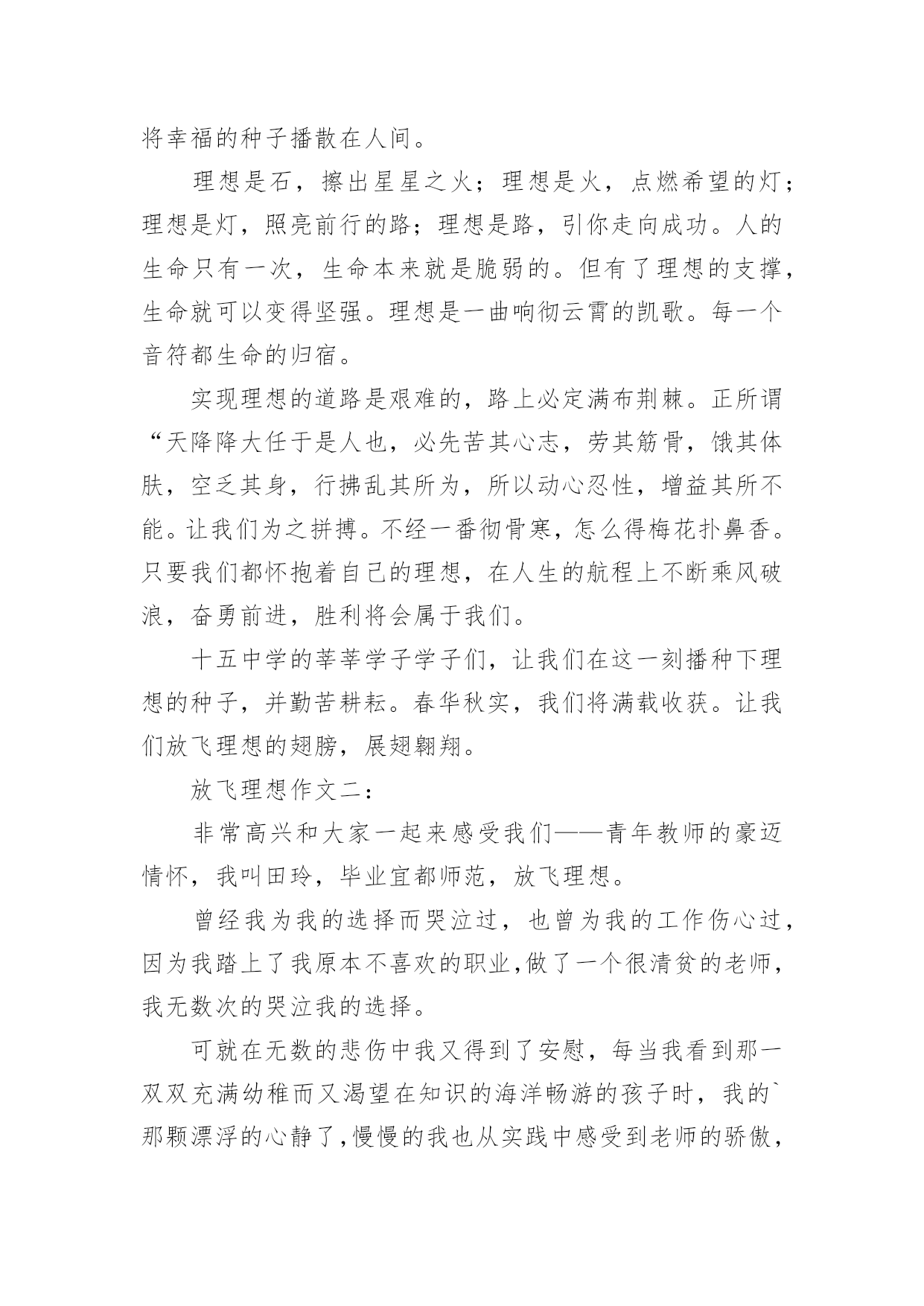 将幸福的种子播散在人间。

理想是石，擦出星星之火；理想是火，点燃希望的灯；理想是灯，照亮前行的路；理想是路，引你走向成功。人的生命只有一次，生命本来就是脆弱的。但有了理想的支撑，生命就可以变得坚强。理想是一曲响彻云霄的凯歌。每一个音符都生命的归宿。

实现理想的道路是艰难的，路上必定满布荆棘。正所谓“天降降大任于是人也，必先苦其心志，劳其筋骨，饿其体肤，空乏其身，行拂乱其所为，所以动心忍性，增益其所不能。让我们为之拼搏。不经一番彻骨寒，怎么得梅花扑鼻香。只要我们都怀抱着自己的理想，在人生的航程上不断乘风破浪，奋勇前进，胜利将会属于我们。

十五中学的莘莘学子学子们，让我们在这一刻播种下理想的种子，并勤苦耕耘。春华秋实，我们将满载收获。让我们放飞理想的翅膀，展翅翱翔。

放飞理想作文二：

非常高兴和大家一起来感受我们——青年教师的豪迈情怀，我叫田玲，毕业宜都师范，放飞理想。

曾经我为我的选择而哭泣过，也曾为我的工作伤心过，因为我踏上了我原本不喜欢的职业,做了一个很清贫的老师，我无数次的哭泣我的选择。

可就在无数的悲伤中我又得到了安慰，每当我看到那一双双充满幼稚而又渴望在知识的海洋畅游的孩子时，我的`那颗漂浮的心静了,慢慢的我也从实践中感受到老师的骄傲，